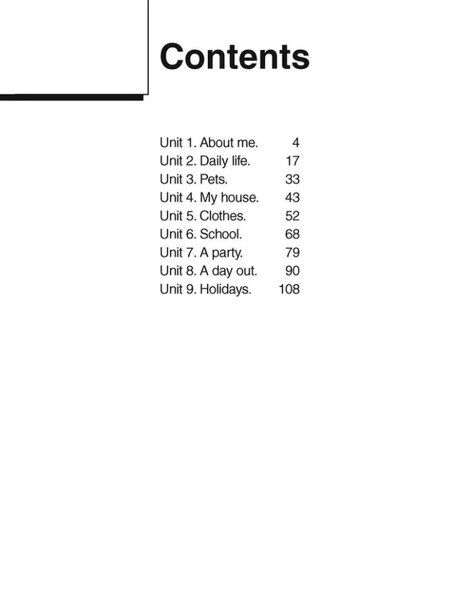 Contents

Unit 1. About me. 4
Unit 2. Daily life. 17
Unit 3. Pets. 33
Unit 4. My house. 43
Unit 5. Clothes. 52
Unit 6. School. 68
Unit 7. A party. 79
Unit 8. A day out. 90
Unit 9. Holidays. 108